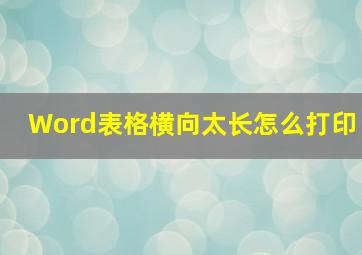 Word表格横向太长怎么打印